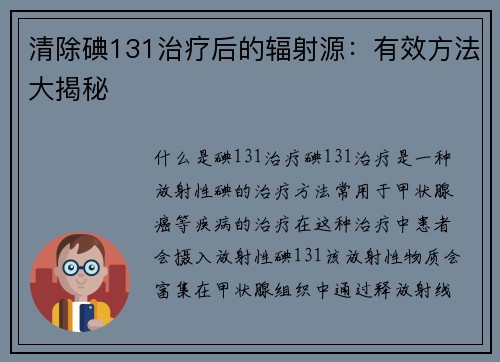 清除碘131治疗后的辐射源：有效方法大揭秘

什么是碘131治疗碘131治疗是一种放射性碘的治疗方法常用于甲状腺癌等疾病的治疗在这种治疗中患者会摄入放射性碘131该放射性物质会富集在甲状腺组织中通过释放射线